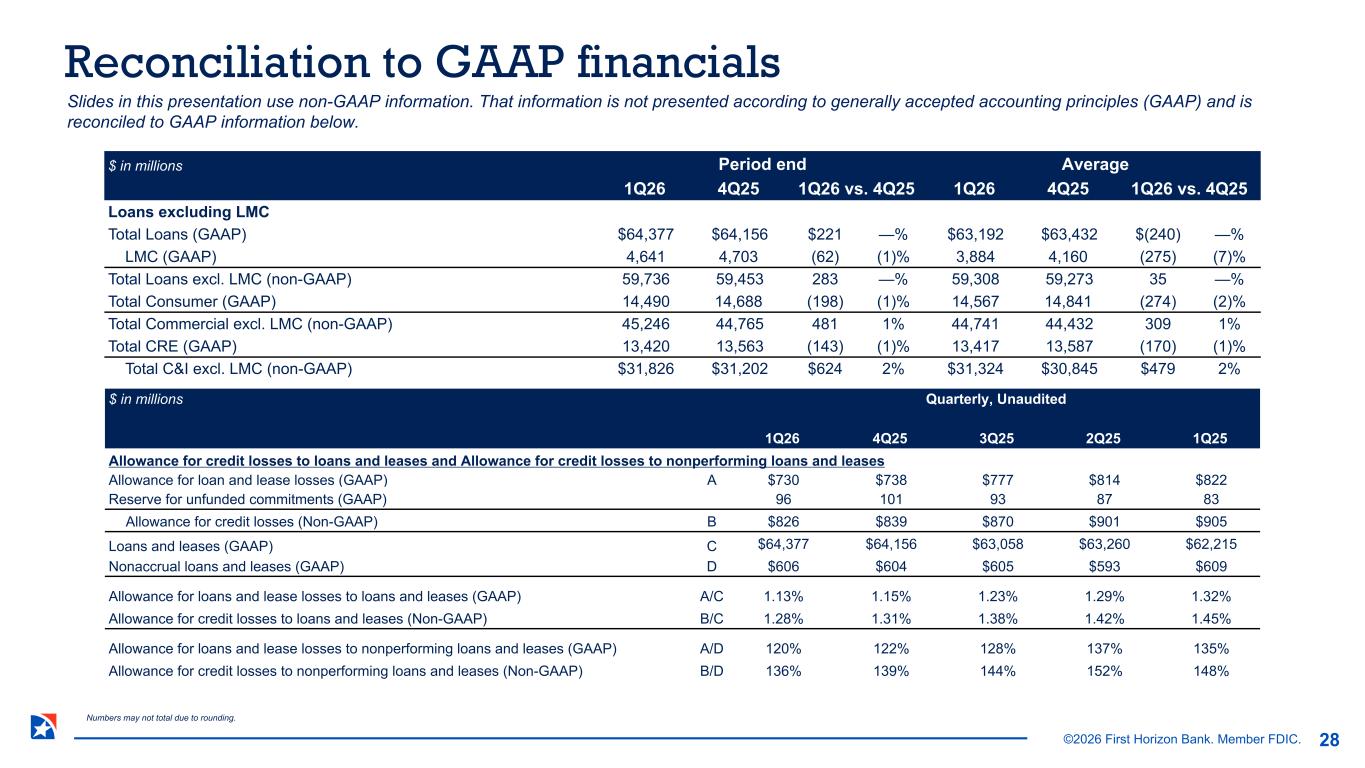 Reconciliation to GAAP financials

Slides in this presentation use non-GAAP information. That information is not presented according to generally accepted accounting principles (GAAP) and is reconciled to GAAP information below.

| $ in millions | Period end | | | | Average | | | |
|---|---|---|---|---|---|---|---|---|
| | 1Q26 | 4Q25 | 1Q26 vs. 4Q25 | | 1Q26 | 4Q25 | 1Q26 vs. 4Q25 | |
| Loans excluding LMC | | | | | | | | |
| Total Loans (GAAP) | $64,377 | $64,156 | $221 | —% | $63,192 | $63,432 | $(240) | —% |
| LMC (GAAP) | 4,641 | 4,703 | (62) | (1)% | 3,884 | 4,160 | (275) | (7)% |
| Total Loans excl. LMC (non-GAAP) | 59,736 | 59,453 | 283 | —% | 59,308 | 59,273 | 35 | —% |
| Total Consumer (GAAP) | 14,490 | 14,688 | (198) | (1)% | 14,567 | 14,841 | (274) | (2)% |
| Total Commercial excl. LMC (non-GAAP) | 45,246 | 44,765 | 481 | 1% | 44,741 | 44,432 | 309 | 1% |
| Total CRE (GAAP) | 13,420 | 13,563 | (143) | (1)% | 13,417 | 13,587 | (170) | (1)% |
| Total C&I excl. LMC (non-GAAP) | $31,826 | $31,202 | $624 | 2% | $31,324 | $30,845 | $479 | 2% |

| $ in millions | | Quarterly, Unaudited | | | | |
|---|---|---|---|---|---|---|
| | | 1Q26 | 4Q25 | 3Q25 | 2Q25 | 1Q25 |
| Allowance for credit losses to loans and leases and Allowance for credit losses to nonperforming loans and leases | | | | | | |
| Allowance for loan and lease losses (GAAP) | A | $730 | $738 | $777 | $814 | $822 |
| Reserve for unfunded commitments (GAAP) | | 96 | 101 | 93 | 87 | 83 |
| Allowance for credit losses (Non-GAAP) | B | $826 | $839 | $870 | $901 | $905 |
| Loans and leases (GAAP) | C | $64,377 | $64,156 | $63,058 | $63,260 | $62,215 |
| Nonaccrual loans and leases (GAAP) | D | $606 | $604 | $605 | $593 | $609 |
| Allowance for loans and lease losses to loans and leases (GAAP) | A/C | 1.13% | 1.15% | 1.23% | 1.29% | 1.32% |
| Allowance for credit losses to loans and leases (Non-GAAP) | B/C | 1.28% | 1.31% | 1.38% | 1.42% | 1.45% |
| Allowance for loans and lease losses to nonperforming loans and leases (GAAP) | A/D | 120% | 122% | 128% | 137% | 135% |
| Allowance for credit losses to nonperforming loans and leases (Non-GAAP) | B/D | 136% | 139% | 144% | 152% | 148% |

Numbers may not total due to rounding.

©2026 First Horizon Bank. Member FDIC. 28